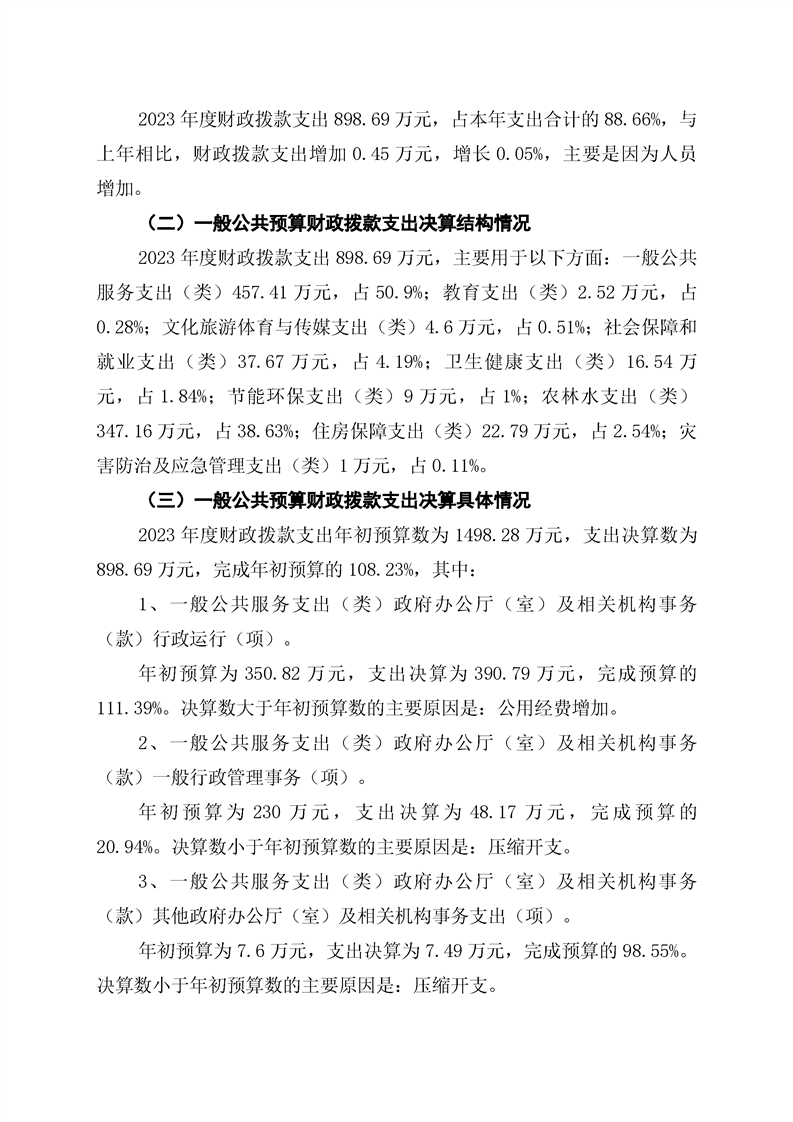 2023 年度财政拨款支出 898.69 万元，占本年支出合计的 88.66%，与上年相比，财政拨款支出增加 0.45 万元，增长 0.05%，主要是因为人员增加。

（二）一般公共预算财政拨款支出决算结构情况

2023 年度财政拨款支出 898.69 万元，主要用于以下方面：一般公共服务支出（类）457.41 万元，占 50.9%；教育支出（类）2.52 万元，占 0.28%；文化旅游体育与传媒支出（类）4.6 万元，占 0.51%；社会保障和就业支出（类）37.67 万元，占 4.19%；卫生健康支出（类）16.54 万元，占 1.84%；节能环保支出（类）9 万元，占 1%；农林水支出（类）347.16 万元，占 38.63%；住房保障支出（类）22.79 万元，占 2.54%；灾害防治及应急管理支出（类）1 万元，占 0.11%。

（三）一般公共预算财政拨款支出决算具体情况

2023 年度财政拨款支出年初预算数为 1498.28 万元，支出决算数为 898.69 万元，完成年初预算的 108.23%，其中：

1、一般公共服务支出（类）政府办公厅（室）及相关机构事务（款）行政运行（项）。

年初预算为 350.82 万元，支出决算为 390.79 万元，完成预算的 111.39%。决算数大于年初预算数的主要原因是：公用经费增加。

2、一般公共服务支出（类）政府办公厅（室）及相关机构事务（款）一般行政管理事务（项）。

年初预算为 230 万元，支出决算为 48.17 万元，完成预算的 20.94%。决算数小于年初预算数的主要原因是：压缩开支。

3、一般公共服务支出（类）政府办公厅（室）及相关机构事务（款）其他政府办公厅（室）及相关机构事务支出（项）。

年初预算为 7.6 万元，支出决算为 7.49 万元，完成预算的 98.55%。决算数小于年初预算数的主要原因是：压缩开支。